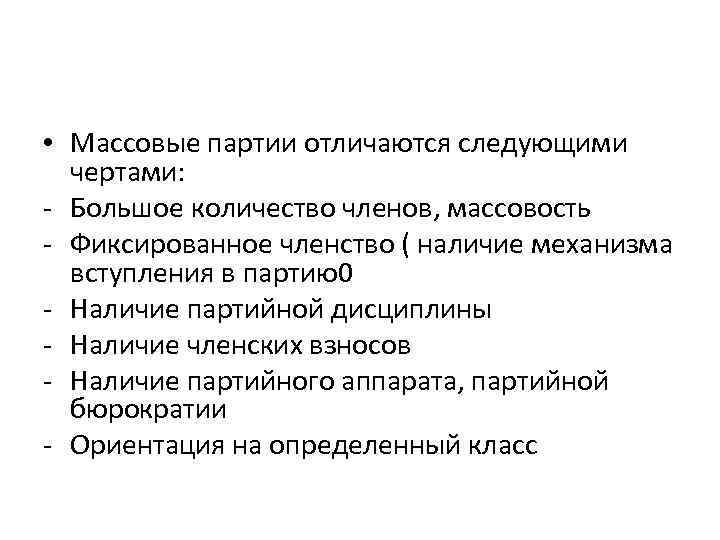 • Массовые партии отличаются следующими чертами:
- Большое количество членов, массовость
- Фиксированное членство ( наличие механизма вступления в партию0
- Наличие партийной дисциплины
- Наличие членских взносов
- Наличие партийного аппарата, партийной бюрократии
- Ориентация на определенный класс